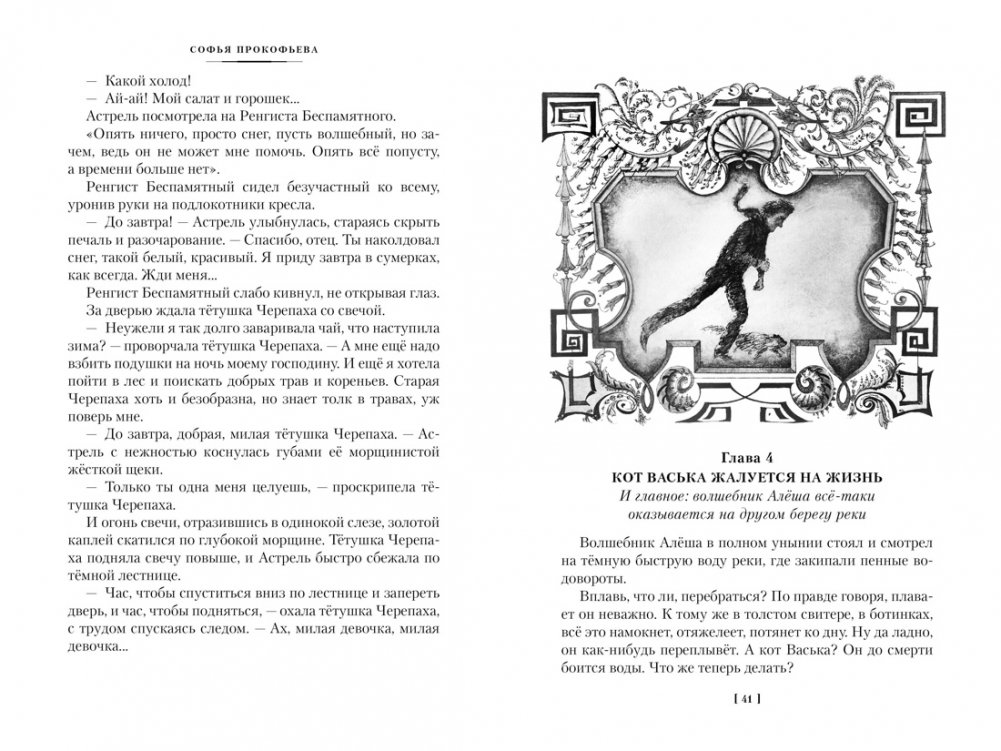 СОФЬЯ ПРОКОФЬЕВА

— Какой холод!

— Ай-ай! Мой салат и горошек...

Астрель посмотрела на Ренгиста Беспамятного.

«Опять ничего, просто снег, пусть волшебный, но зачем, ведь он не может мне помочь. Опять всё попусту, а времени больше нет».

Ренгист Беспамятный сидел безучастный ко всему, уронив руки на подлокотники кресла.

— До завтра! — Астрель улыбнулась, стараясь скрыть печаль и разочарование. — Спасибо, отец. Ты наколдовал снег, такой белый, красивый. Я приду завтра в сумерках, как всегда. Жди меня...

Ренгист Беспамятный слабо кивнул, не открывая глаз.

За дверью ждала тётушка Черепаха со свечой.

— Неужели я так долго заваривала чай, что наступила зима? — проворчала тётушка Черепаха. — А мне ещё надо взбить подушки на ночь моему господину. И ещё я хотела пойти в лес и поискать добрых трав и кореньев. Старая Черепаха хоть и безобразна, но знает толк в травах, уж поверь мне.

— До завтра, добрая, милая тётушка Черепаха. — Астрель с нежностью коснулась губами её морщинистой жёсткой щеки.

— Только ты одна меня целуешь, — проскрипела тётушка Черепаха.

И огонь свечи, отразившись в одинокой слезе, золотой каплей скатился по глубокой морщине. Тётушка Черепаха подняла свечу повыше, и Астрель быстро сбежала по тёмной лестнице.

— Час, чтобы спуститься вниз по лестнице и запереть дверь, и час, чтобы подняться, — охала тётушка Черепаха, с трудом спускаясь следом. — Ах, милая девочка, милая девочка...

Глава 4
КОТ ВАСЬКА ЖАЛУЕТСЯ НА ЖИЗНЬ
И главное: волшебник Алёша всё-таки оказывается на другом берегу реки

Волшебник Алёша в полном унынии стоял и смотрел на тёмную быструю воду реки, где закипали пенные водовороты.

Вплавь, что ли, перебраться? По правде говоря, плавает он неважно. К тому же в толстом свитере, в ботинках, всё это намокнет, отяжелеет, потянет ко дну. Ну да ладно, он как-нибудь переплывёт. А кот Васька? Он до смерти боится воды. Что же теперь делать?

[ 41 ]